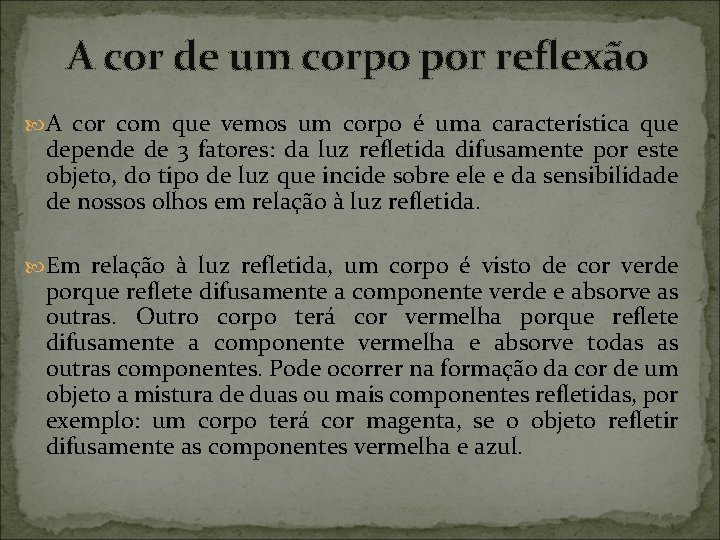 A cor de um corpo por reflexão

A cor com que vemos um corpo é uma característica que depende de 3 fatores: da luz refletida difusamente por este objeto, do tipo de luz que incide sobre ele e da sensibilidade de nossos olhos em relação à luz refletida.

Em relação à luz refletida, um corpo é visto de cor verde porque reflete difusamente a componente verde e absorve as outras. Outro corpo terá cor vermelha porque reflete difusamente a componente vermelha e absorve todas as outras componentes. Pode ocorrer na formação da cor de um objeto a mistura de duas ou mais componentes refletidas, por exemplo: um corpo terá cor magenta, se o objeto refletir difusamente as componentes vermelha e azul.